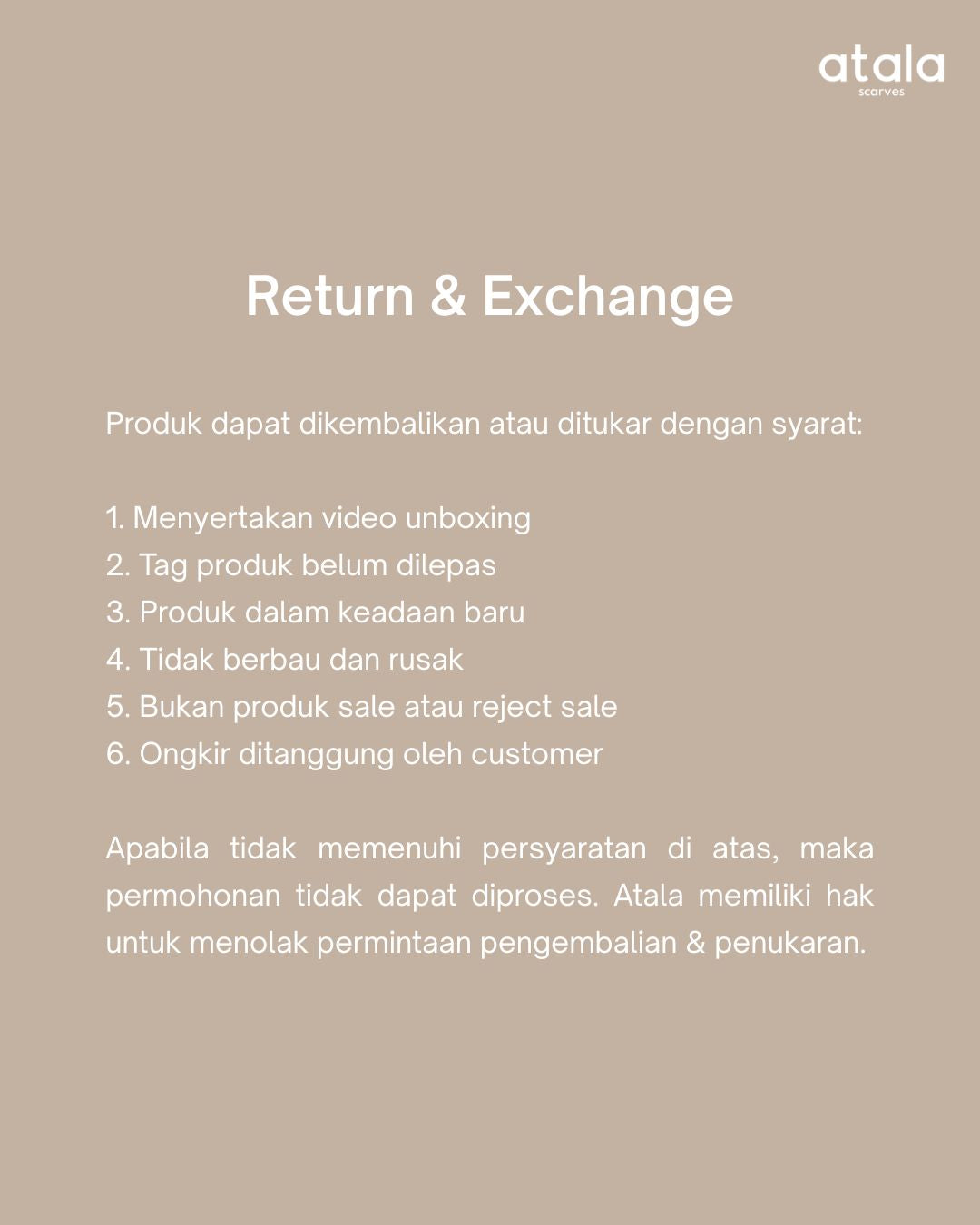 atala
scarves

Return & Exchange

Produk dapat dikembalikan atau ditukar dengan syarat:

1. Menyertakan video unboxing
2. Tag produk belum dilepas
3. Produk dalam keadaan baru
4. Tidak berbau dan rusak
5. Bukan produk sale atau reject sale
6. Ongkir ditanggung oleh customer

Apabila tidak memenuhi persyaratan di atas, maka permohonan tidak dapat diproses. Atala memiliki hak untuk menolak permintaan pengembalian & penukaran.